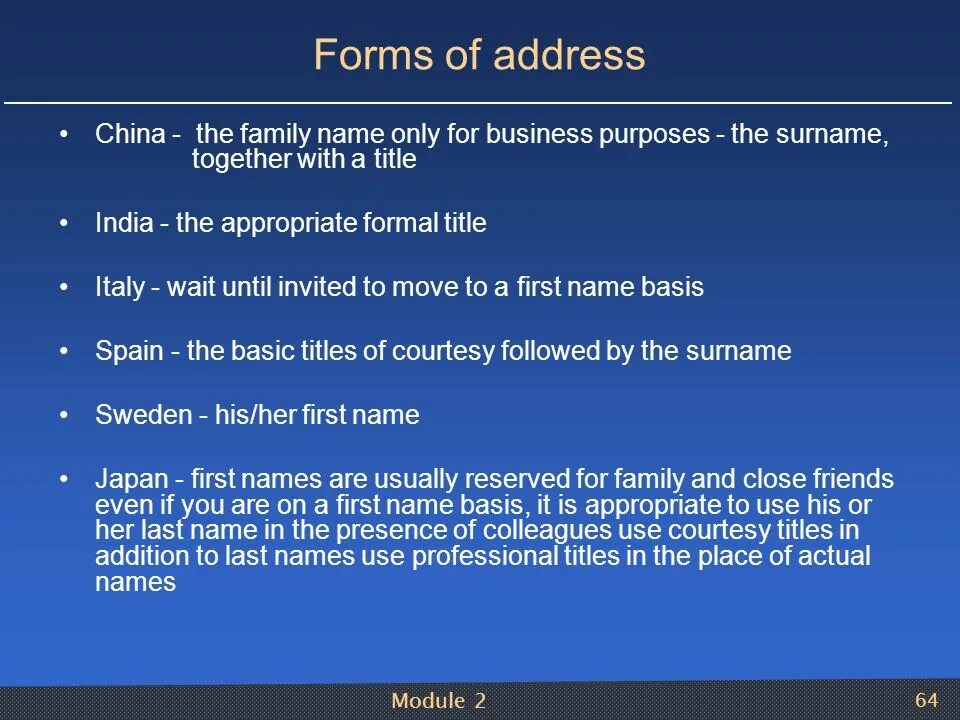 Forms of address

• China - the family name only for business purposes - the surname, together with a title

• India - the appropriate formal title

• Italy - wait until invited to move to a first name basis

• Spain - the basic titles of courtesy followed by the surname

• Sweden - his/her first name

• Japan - first names are usually reserved for family and close friends even if you are on a first name basis, it is appropriate to use his or her last name in the presence of colleagues use courtesy titles in addition to last names use professional titles in the place of actual names

Module 2

64